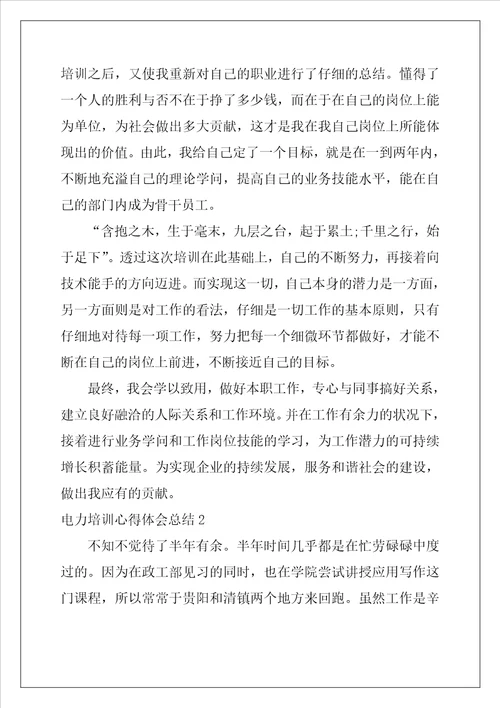 培训之后，又使我重新对自己的职业进行了仔细的总结。懂得了一个人的胜利与否不在于挣了多少钱，而在于在自己的岗位上能为单位，为社会做出多大贡献，这才是我在我自己岗位上所能体现出的价值。由此，我给自己定了一个目标，就是在一到两年内，不断地充溢自己的理论学问，提高自己的业务技能水平，能在自己的部门内成为骨干员工。

“含抱之木，生于毫末，九层之台，起于累土;千里之行，始于足下”。透过这次培训在此基础上，自己的不断努力，再接着向技术能手的方向迈进。而实现这一切，自己本身的潜力是一方面，另一方面则是对工作的看法，仔细是一切工作的基本原则，只有仔细地对待每一项工作，努力把每一个细微环节都做好，才能不断在自己的岗位上前进，不断接近自己的目标。

最终，我会学以致用，做好本职工作，专心与同事搞好关系，建立良好融洽的人际关系和工作环境。并在工作有余力的状况下，接着进行业务学问和工作岗位技能的学习，为工作潜力的可持续增长积蓄能量。为实现企业的持续发展，服务和谐社会的建设，做出我应有的贡献。

电力培训心得体会总结2

不知不觉待了半年有余。半年时间几乎都是在忙劳碌碌中度过的。因为在政工部见习的同时，也在学院尝试讲授应用写作这门课程，所以常常于贵阳和清镇两个地方来回跑。虽然工作是辛